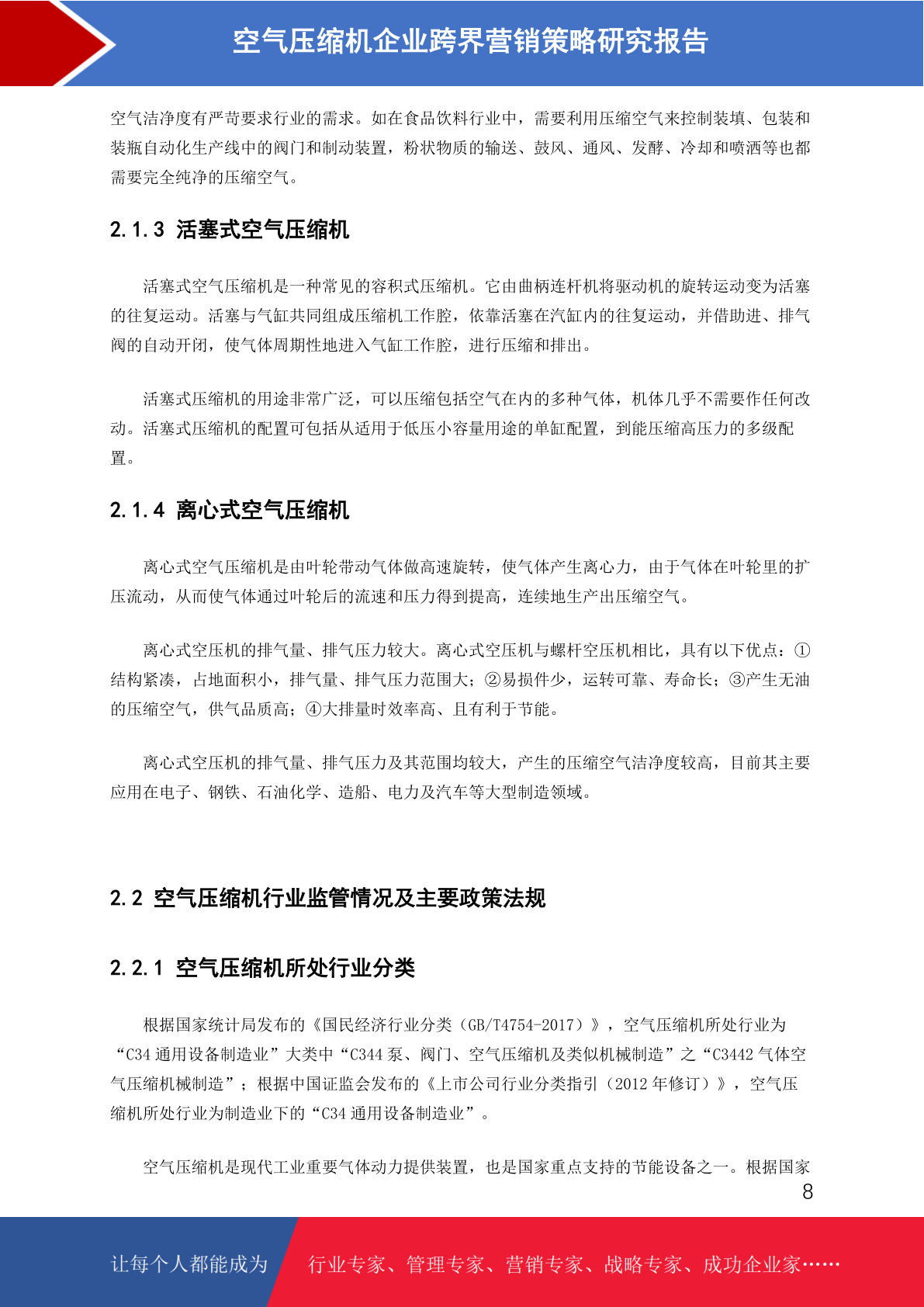 空气压缩机企业跨界营销策略研究报告

空气洁净度有严苛要求行业的需求。如在食品饮料行业中，需要利用压缩空气来控制装填、包装和装瓶自动化生产线中的阀门和制动装置，粉状物质的输送、鼓风、通风、发酵、冷却和喷洒等也都需要完全纯净的压缩空气。

2.1.3 活塞式空气压缩机

活塞式空气压缩机是一种常见的容积式压缩机。它由曲柄连杆机将驱动机的旋转运动变为活塞的往复运动。活塞与气缸共同组成压缩机工作腔，依靠活塞在汽缸内的往复运动，并借助进、排气阀的自动开闭，使气体周期性地进入气缸工作腔，进行压缩和排出。

活塞式压缩机的用途非常广泛，可以压缩包括空气在内的多种气体，机体几乎不需要作任何改动。活塞式压缩机的配置可包括从适用于低压小容量用途的单缸配置，到能压缩高压力的多级配置。

2.1.4 离心式空气压缩机

离心式空气压缩机是由叶轮带动气体做高速旋转，使气体产生离心力，由于气体在叶轮里的扩压流动，从而使气体通过叶轮后的流速和压力得到提高，连续地生产出压缩空气。

离心式空压机的排气量、排气压力较大。离心式空压机与螺杆空压机相比，具有以下优点：①结构紧凑，占地面积小，排气量、排气压力范围大；②易损件少，运转可靠、寿命长；③产生无油的压缩空气，供气品质高；④大排量时效率高、且有利于节能。

离心式空压机的排气量、排气压力及其范围均较大，产生的压缩空气洁净度较高，目前其主要应用在电子、钢铁、石油化学、造船、电力及汽车等大型制造领域。

2.2 空气压缩机行业监管情况及主要政策法规

2.2.1 空气压缩机所处行业分类

根据国家统计局发布的《国民经济行业分类（GB/T4754-2017）》，空气压缩机所处行业为“C34 通用设备制造业”大类中“C344 泵、阀门、空气压缩机及类似机械制造”之“C3442 气体空气压缩机械制造”；根据中国证监会发布的《上市公司行业分类指引（2012 年修订）》，空气压缩机所处行业为制造业下的“C34 通用设备制造业”。

空气压缩机是现代工业重要气体动力提供装置，也是国家重点支持的节能设备之一。根据国家

8

让每个人都能成为 行业专家、管理专家、营销专家、战略专家、成功企业家……